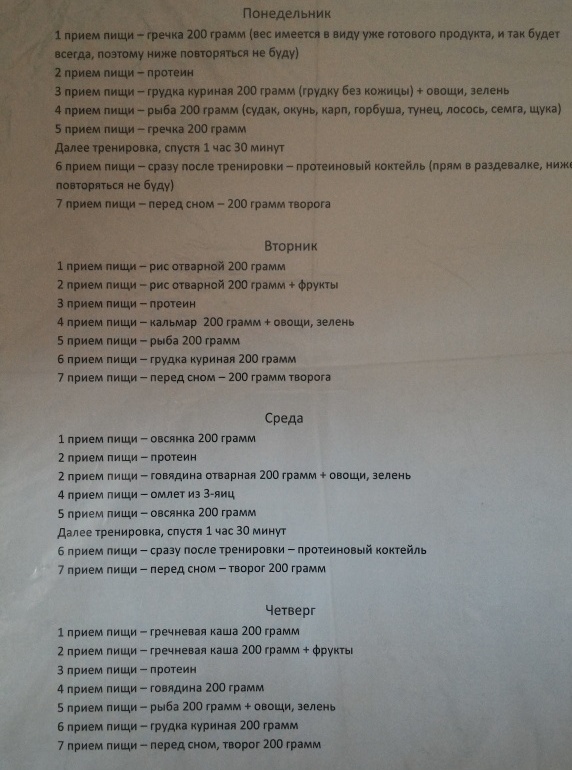 Понедельник

1 прием пищи – гречка 200 грамм (вес имеется в виду уже готового продукта, и так будет всегда, поэтому ниже повторяться не буду)
2 прием пищи – протеин
3 прием пищи – грудка куриная 200 грамм (грудку без кожицы) + овощи, зелень
4 прием пищи – рыба 200 грамм (судак, окунь, карп, горбуша, тунец, лосось, семга, щука)
5 прием пищи – гречка 200 грамм
Далее тренировка, спустя 1 час 30 минут
6 прием пищи – сразу после тренировки – протеиновый коктейль (прям в раздевалке, ниже повторяться не буду)
7 прием пищи – перед сном – 200 грамм творога

Вторник

1 прием пищи – рис отварной 200 грамм
2 прием пищи – рис отварной 200 грамм + фрукты
3 прием пищи – протеин
4 прием пищи – кальмар 200 грамм + овощи, зелень
5 прием пищи – рыба 200 грамм
6 прием пищи – грудка куриная 200 грамм
7 прием пищи – перед сном – 200 грамм творога

Среда

1 прием пищи – овсянка 200 грамм
2 прием пищи – протеин
2 прием пищи – говядина отварная 200 грамм + овощи, зелень
4 прием пищи – омлет из 3-яиц
5 прием пищи – овсянка 200 грамм
Далее тренировка, спустя 1 час 30 минут
6 прием пищи – сразу после тренировки – протеиновый коктейль
7 прием пищи – перед сном – творог 200 грамм

Четверг

1 прием пищи – гречневая каша 200 грамм
2 прием пищи – гречневая каша 200 грамм + фрукты
3 прием пищи – протеин
4 прием пищи – говядина 200 грамм
5 прием пищи – рыба 200 грамм + овощи, зелень
6 прием пищи – грудка куриная 200 грамм
7 прием пищи – перед сном, творог 200 грамм